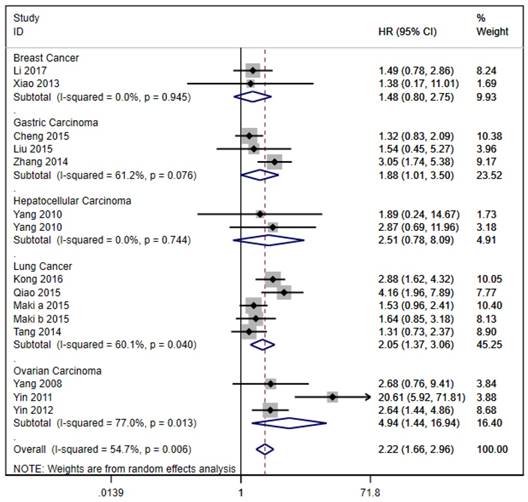 | Study ID | HR (95% CI) | % Weight |
|---|---|---|
| Breast Cancer | | |
| Li 2017 | 1.49 (0.78, 2.86) | 8.24 |
| Xiao 2013 | 1.38 (0.17, 11.01) | 1.69 |
| Subtotal (I-squared = 0.0%, p = 0.945) | 1.48 (0.80, 2.75) | 9.93 |
| . | | |
| Gastric Carcinoma | | |
| Cheng 2015 | 1.32 (0.83, 2.09) | 10.38 |
| Liu 2015 | 1.54 (0.45, 5.27) | 3.96 |
| Zhang 2014 | 3.05 (1.74, 5.38) | 9.17 |
| Subtotal (I-squared = 61.2%, p = 0.076) | 1.88 (1.01, 3.50) | 23.52 |
| . | | |
| Hepatocellular Carcinoma | | |
| Yang 2010 | 1.89 (0.24, 14.67) | 1.73 |
| Yang 2010 | 2.87 (0.69, 11.96) | 3.18 |
| Subtotal (I-squared = 0.0%, p = 0.744) | 2.51 (0.78, 8.09) | 4.91 |
| . | | |
| Lung Cancer | | |
| Kong 2016 | 2.88 (1.62, 4.32) | 10.05 |
| Qiao 2015 | 4.16 (1.96, 7.89) | 7.77 |
| Maki a 2015 | 1.53 (0.96, 2.41) | 10.40 |
| Maki b 2015 | 1.64 (0.85, 3.18) | 8.13 |
| Tang 2014 | 1.31 (0.73, 2.37) | 8.90 |
| Subtotal (I-squared = 60.1%, p = 0.040) | 2.05 (1.37, 3.06) | 45.25 |
| . | | |
| Ovarian Carcinoma | | |
| Yang 2008 | 2.68 (0.76, 9.41) | 3.84 |
| Yin 2011 | 20.61 (5.92, 71.81) | 3.88 |
| Yin 2012 | 2.64 (1.44, 4.86) | 8.68 |
| Subtotal (I-squared = 77.0%, p = 0.013) | 4.94 (1.44, 16.94) | 16.40 |
| . | | |
| Overall (I-squared = 54.7%, p = 0.006) | 2.22 (1.66, 2.96) | 100.00 |

NOTE: Weights are from random effects analysis

.0139 1 71.8